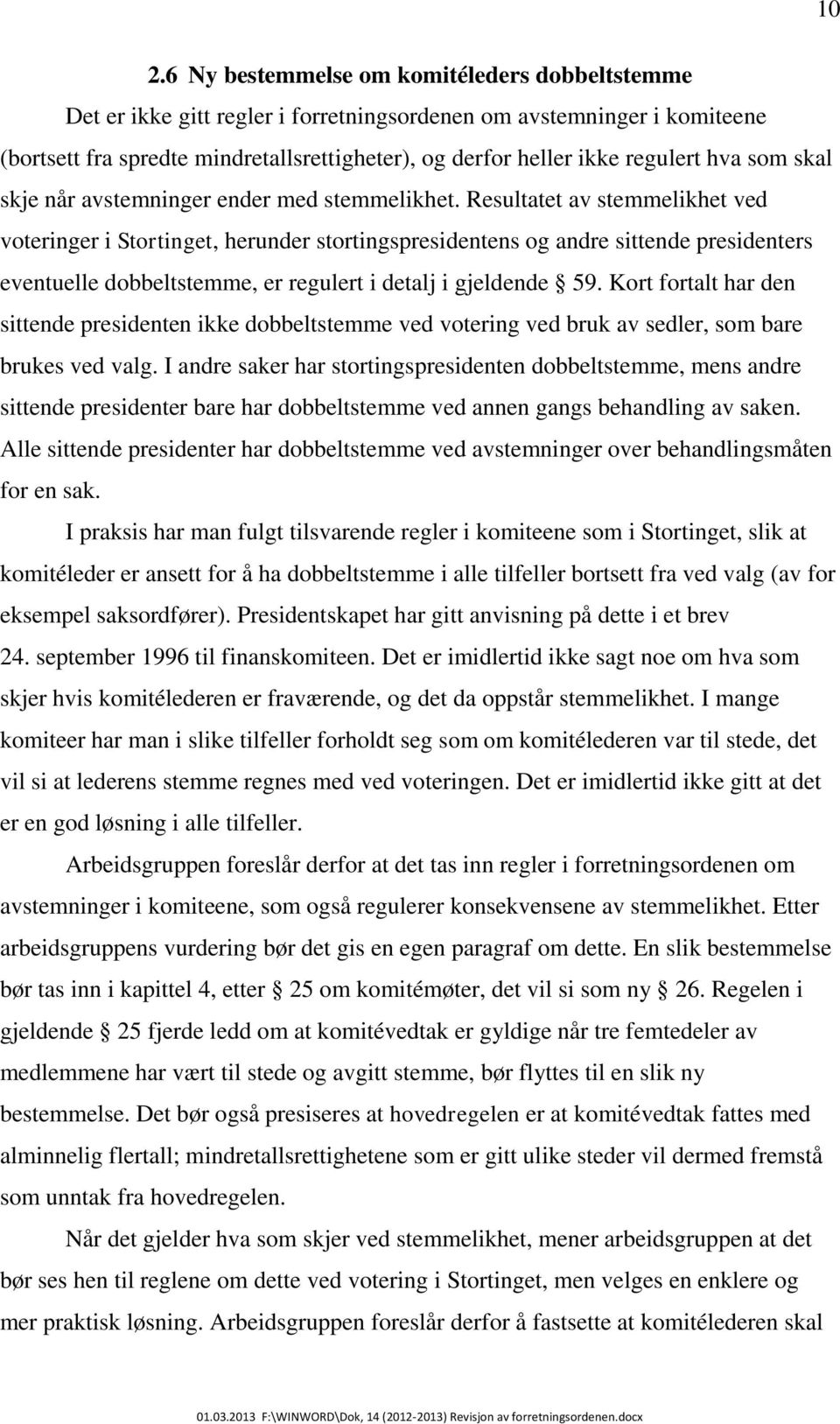 10

2.6 Ny bestemmelse om komitéleders dobbeltstemme

Det er ikke gitt regler i forretningsordenen om avstemninger i komiteene (bortsett fra spredte mindretallsrettigheter), og derfor heller ikke regulert hva som skal skje når avstemninger ender med stemmelikhet. Resultatet av stemmelikhet ved voteringer i Stortinget, herunder stortingspresidentens og andre sittende presidenters eventuelle dobbeltstemme, er regulert i detalj i gjeldende § 59. Kort fortalt har den sittende presidenten ikke dobbeltstemme ved votering ved bruk av sedler, som bare brukes ved valg. I andre saker har stortingspresidenten dobbeltstemme, mens andre sittende presidenter bare har dobbeltstemme ved annen gangs behandling av saken. Alle sittende presidenter har dobbeltstemme ved avstemninger over behandlingsmåten for en sak.

I praksis har man fulgt tilsvarende regler i komiteene som i Stortinget, slik at komitéleder er ansett for å ha dobbeltstemme i alle tilfeller bortsett fra ved valg (av for eksempel saksordfører). Presidentskapet har gitt anvisning på dette i et brev 24. september 1996 til finanskomiteen. Det er imidlertid ikke sagt noe om hva som skjer hvis komitélederen er fraværende, og det da oppstår stemmelikhet. I mange komiteer har man i slike tilfeller forholdt seg som om komitélederen var til stede, det vil si at lederens stemme regnes med ved voteringen. Det er imidlertid ikke gitt at det er en god løsning i alle tilfeller.

Arbeidsgruppen foreslår derfor at det tas inn regler i forretningsordenen om avstemninger i komiteene, som også regulerer konsekvensene av stemmelikhet. Etter arbeidsgruppens vurdering bør det gis en egen paragraf om dette. En slik bestemmelse bør tas inn i kapittel 4, etter § 25 om komitémøter, det vil si som ny § 26. Regelen i gjeldende § 25 fjerde ledd om at komitévedtak er gyldige når tre femtedeler av medlemmene har vært til stede og avgitt stemme, bør flyttes til en slik ny bestemmelse. Det bør også presiseres at hovedregelen er at komitévedtak fattes med alminnelig flertall; mindretallsrettighetene som er gitt ulike steder vil dermed fremstå som unntak fra hovedregelen.

Når det gjelder hva som skjer ved stemmelikhet, mener arbeidsgruppen at det bør ses hen til reglene om dette ved votering i Stortinget, men velges en enklere og mer praktisk løsning. Arbeidsgruppen foreslår derfor å fastsette at komitélederen skal

01.03.2013 F:\WINWORD\Dok, 14 (2012-2013) Revisjon av forretningsordenen.docx